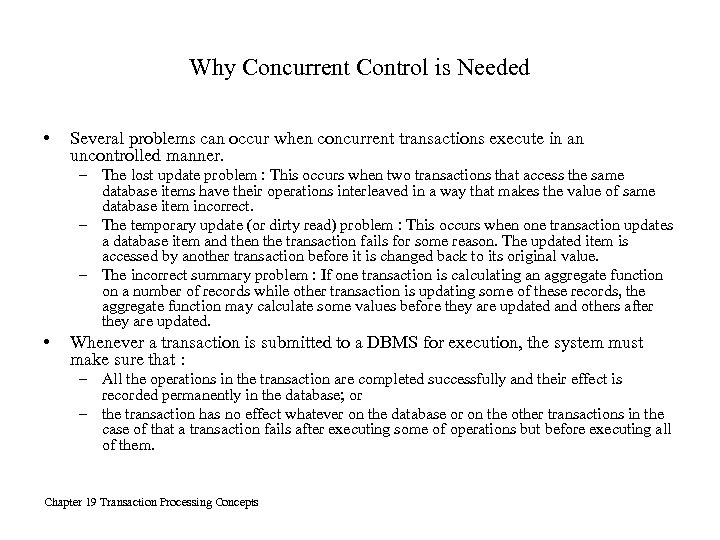 Why Concurrent Control is Needed

• Several problems can occur when concurrent transactions execute in an uncontrolled manner.

– The lost update problem : This occurs when two transactions that access the same database items have their operations interleaved in a way that makes the value of same database item incorrect.

– The temporary update (or dirty read) problem : This occurs when one transaction updates a database item and then the transaction fails for some reason. The updated item is accessed by another transaction before it is changed back to its original value.

– The incorrect summary problem : If one transaction is calculating an aggregate function on a number of records while other transaction is updating some of these records, the aggregate function may calculate some values before they are updated and others after they are updated.

• Whenever a transaction is submitted to a DBMS for execution, the system must make sure that :

– All the operations in the transaction are completed successfully and their effect is recorded permanently in the database; or

– the transaction has no effect whatever on the database or on the other transactions in the case of that a transaction fails after executing some of operations but before executing all of them.

Chapter 19 Transaction Processing Concepts